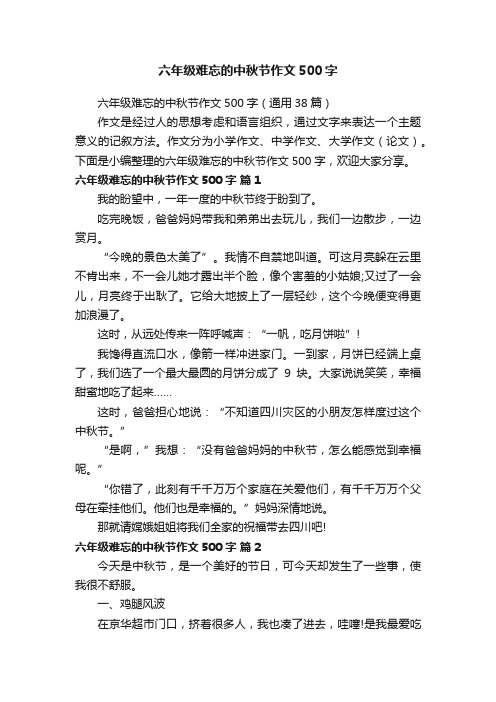 六年级难忘的中秋节作文500字

六年级难忘的中秋节作文500字（通用38篇）

作文是经过人的思想考虑和语言组织，通过文字来表达一个主题意义的记叙方法。作文分为小学作文、中学作文、大学作文（论文）。下面是小编整理的六年级难忘的中秋节作文500字，欢迎大家分享。

六年级难忘的中秋节作文500字 篇1

我的盼望中，一年一度的中秋节终于盼到了。

吃完晚饭，爸爸妈妈带我和弟弟出去玩儿，我们一边散步，一边赏月。

“今晚的景色太美了”。我情不自禁地叫道。可这月亮躲在云里不肯出来，不一会儿她才露出半个脸，像个害羞的小姑娘;又过了一会儿，月亮终于出耿了。它给大地披上了一层轻纱，这个今晚便变得更加浪漫了。

这时，从远处传来一阵呼喊声：“一帆，吃月饼啦”！

我馋得直流口水，像箭一样冲进家门。一到家，月饼已经端上桌了，我们选了一个最大最圆的月饼分成了 9 块。大家说说笑笑，幸福甜蜜地吃了起来……

这时，爸爸担心地说：“不知道四川灾区的小朋友怎样度过这个中秋节。”

“是啊，”我想：“没有爸爸妈妈的中秋节，怎么能感觉到幸福呢。”

“你错了，此刻有千千万万个家庭在关爱他们，有千千万万个父母在牵挂他们。他们也是幸福的。”妈妈深情地说。

那就请嫦娥姐姐将我们全家的祝福带去四川吧!

六年级难忘的中秋节作文500字 篇2

今天是中秋节，是一个美好的节日，可今天却发生了一些事，使我很不舒服。

一、鸡腿风波

在京华超市门口，挤着很多人，我也凑了进去，哇噻!是我最爱吃